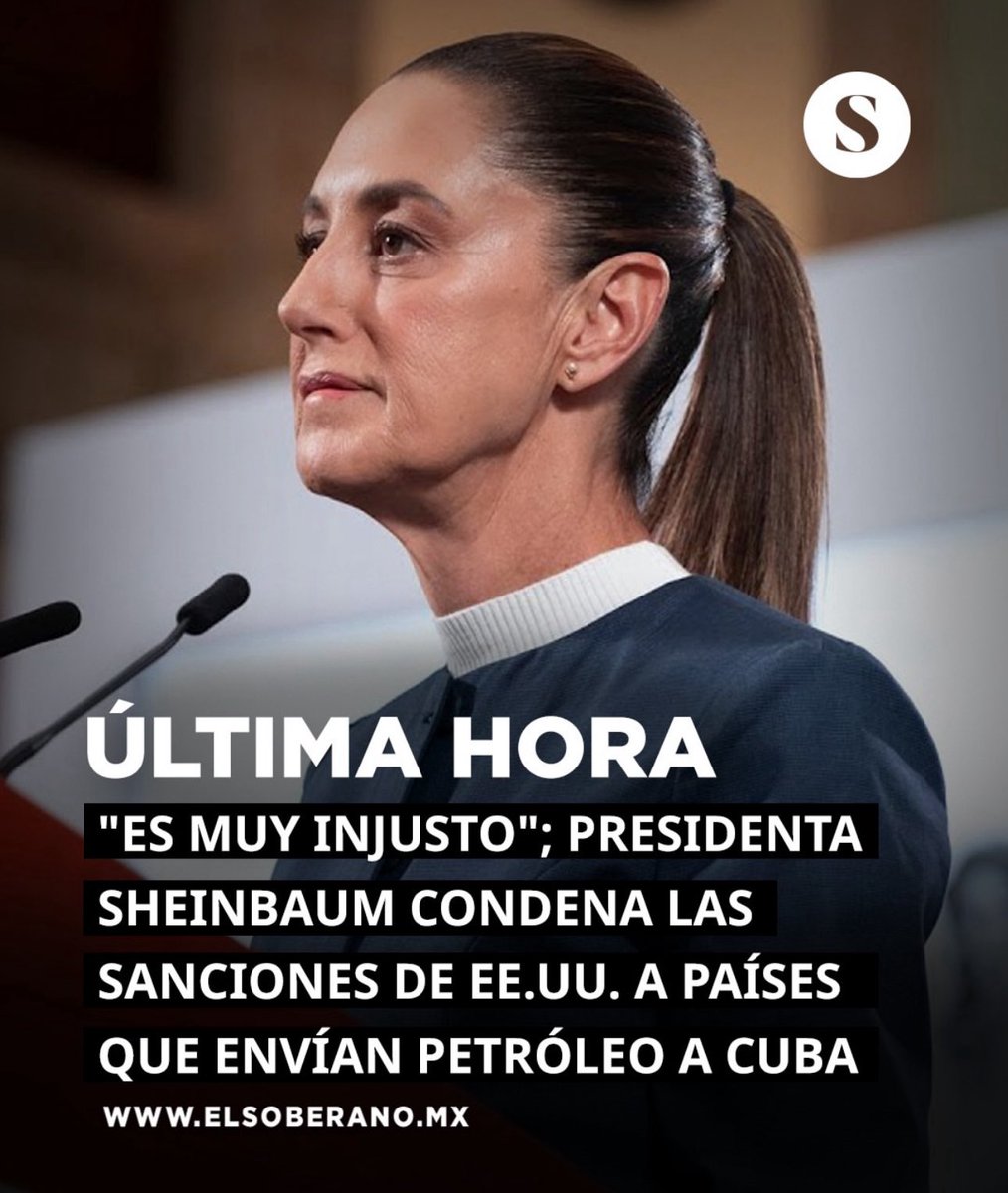 S

ÚLTIMA HORA

"ES MUY INJUSTO"; PRESIDENTA SHEINBAUM CONDENA LAS SANCIONES DE EE.UU. A PAÍSES QUE ENVÍAN PETRÓLEO A CUBA

WWW.ELSOBERANO.MX